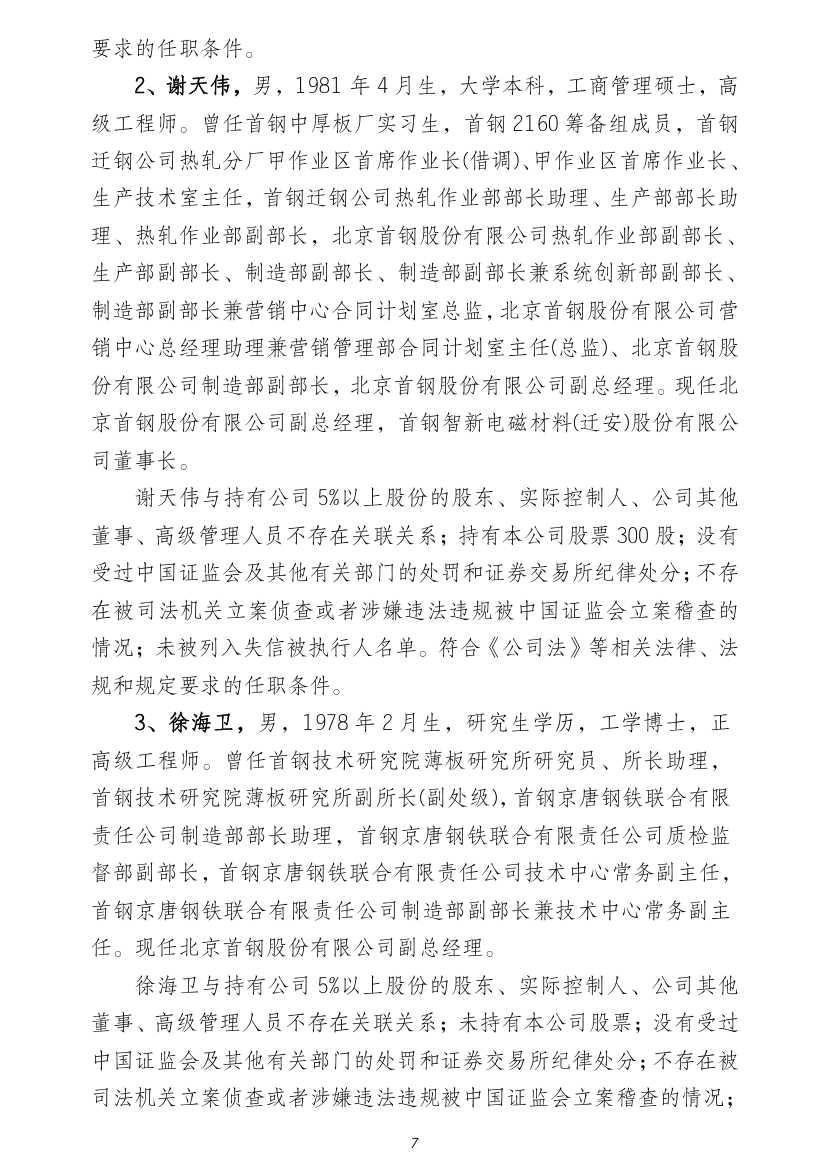 要求的任职条件。

2、谢天伟，男，1981 年 4 月生，大学本科，工商管理硕士，高级工程师。曾任首钢中厚板厂实习生，首钢 2160 筹备组成员，首钢迁钢公司热轧分厂甲作业区首席作业长(借调)、甲作业区首席作业长、生产技术室主任，首钢迁钢公司热轧作业部部长助理、生产部部长助理、热轧作业部副部长，北京首钢股份有限公司热轧作业部副部长、生产部副部长、制造部副部长、制造部副部长兼系统创新部副部长、制造部副部长兼营销中心合同计划室总监，北京首钢股份有限公司营销中心总经理助理兼营销管理部合同计划室主任(总监)、北京首钢股份有限公司制造部副部长，北京首钢股份有限公司副总经理。现任北京首钢股份有限公司副总经理，首钢智新电磁材料(迁安)股份有限公司董事长。

谢天伟与持有公司 5%以上股份的股东、实际控制人、公司其他董事、高级管理人员不存在关联关系；持有本公司股票 300 股；没有受过中国证监会及其他有关部门的处罚和证券交易所纪律处分；不存在被司法机关立案侦查或者涉嫌违法违规被中国证监会立案稽查的情况；未被列入失信被执行人名单。符合《公司法》等相关法律、法规和规定要求的任职条件。

3、徐海卫，男，1978 年 2 月生，研究生学历，工学博士，正高级工程师。曾任首钢技术研究院薄板研究所研究员、所长助理，首钢技术研究院薄板研究所副所长(副处级)，首钢京唐钢铁联合有限责任公司制造部部长助理，首钢京唐钢铁联合有限责任公司质检监督部副部长，首钢京唐钢铁联合有限责任公司技术中心常务副主任，首钢京唐钢铁联合有限责任公司制造部副部长兼技术中心常务副主任。现任北京首钢股份有限公司副总经理。

徐海卫与持有公司 5%以上股份的股东、实际控制人、公司其他董事、高级管理人员不存在关联关系；未持有本公司股票；没有受过中国证监会及其他有关部门的处罚和证券交易所纪律处分；不存在被司法机关立案侦查或者涉嫌违法违规被中国证监会立案稽查的情况；

7